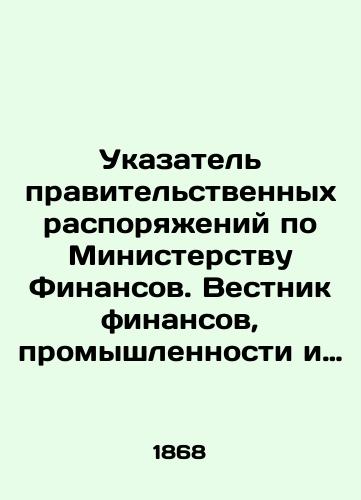 Указатель правительственных распоряжений по Министерству Финансов. Вестник финансов, промышленности и…

1868